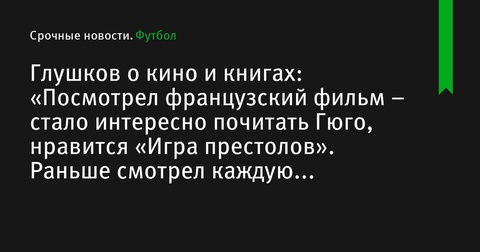 Срочные новости. Футбол

Глушков о кино и книгах: «Посмотрел французский фильм – стало интересно почитать Гюго, нравится «Игра престолов». Раньше смотрел каждую...